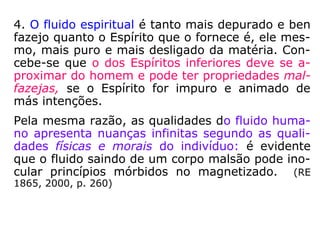 4. O fluido espiritual é tanto mais depurado e ben fazejo quanto o Espírito que o fornece é, ele mesmo, mais puro e mais desligado da matéria. Concebe-se que o dos Espíritos inferiores deve se aproximar do homem e pode ter propriedades malfazejas, se o Espírito for impuro e animado de más intenções.

Pela mesma razão, as qualidades do fluido humano apresenta nuanças infinitas segundo as qualidades físicas e morais do indivíduo: é evidente que o fluido saindo de um corpo malsão pode inocular princípios mórbidos no magnetizado. (RE 1865, 2000, p. 260)